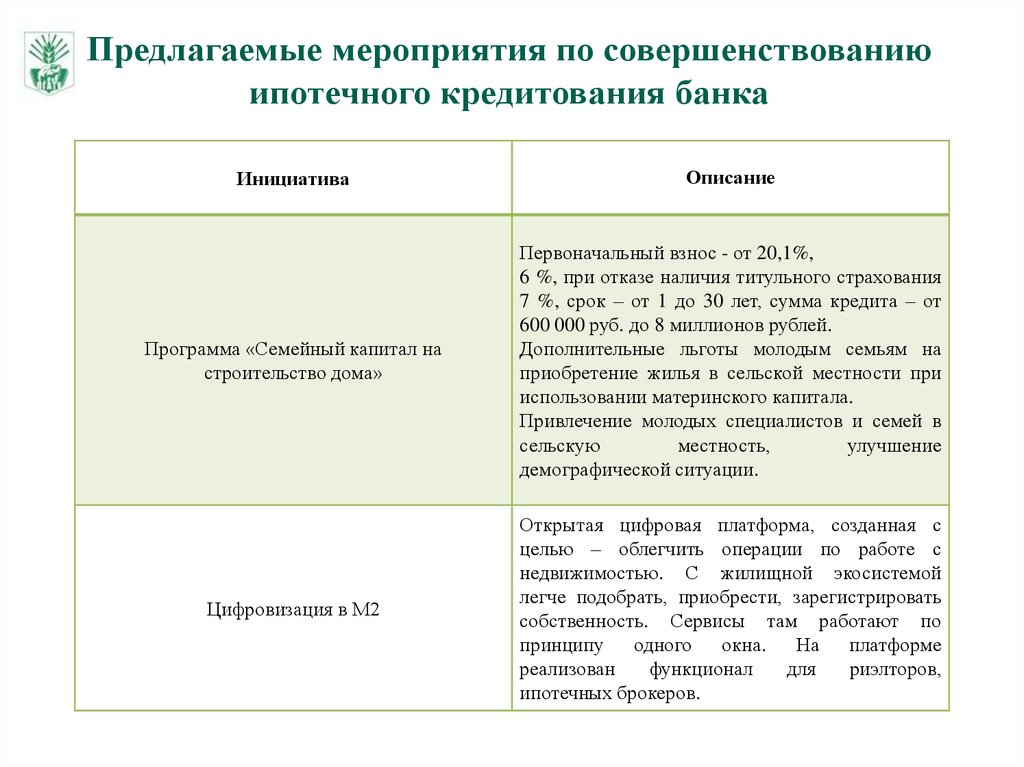 Предлагаемые мероприятия по совершенствованию ипотечного кредитования банка

| Инициатива | Описание |
|---|---|
| Программа «Семейный капитал на строительство дома» | Первоначальный взнос - от 20,1%, 6 %, при отказе наличия титульного страхования 7 %, срок – от 1 до 30 лет, сумма кредита – от 600 000 руб. до 8 миллионов рублей. Дополнительные льготы молодым семьям на приобретение жилья в сельской местности при использовании материнского капитала. Привлечение молодых специалистов и семей в сельскую местность, улучшение демографической ситуации. |
| Цифровизация в М2 | Открытая цифровая платформа, созданная с целью – облегчить операции по работе с недвижимостью. С жилищной экосистемой легче подобрать, приобрести, зарегистрировать собственность. Сервисы там работают по принципу одного окна. На платформе реализован функционал для риэлторов, ипотечных брокеров. |